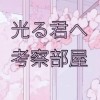 光る君へ
考察部屋